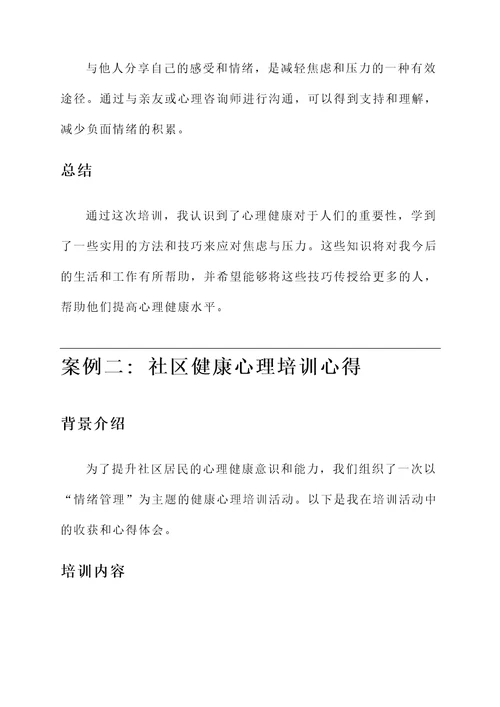 与他人分享自己的感受和情绪，是减轻焦虑和压力的一种有效途径。通过与亲友或心理咨询师进行沟通，可以得到支持和理解，减少负面情绪的积累。

总结

通过这次培训，我认识到了心理健康对于人们的重要性，学到了一些实用的方法和技巧来应对焦虑与压力。这些知识将对我今后的生活和工作有所帮助，并希望能够将这些技巧传授给更多的人，帮助他们提高心理健康水平。

案例二：社区健康心理培训心得

背景介绍

为了提升社区居民的心理健康意识和能力，我们组织了一次以“情绪管理”为主题的健康心理培训活动。以下是我在培训活动中的收获和心得体会。

培训内容